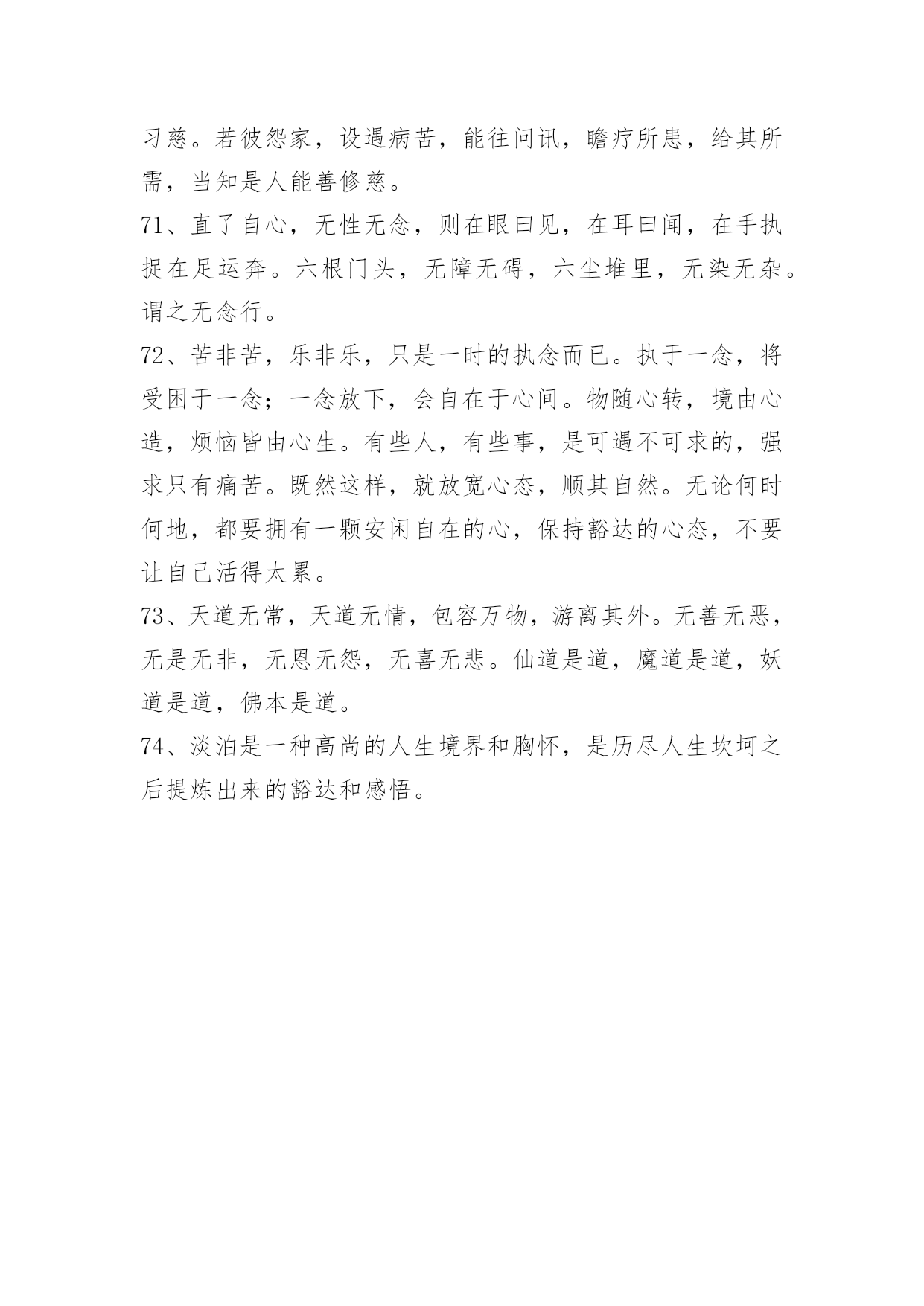 习慈。若彼怨家，设遇病苦，能往问讯，瞻疗所患，给其所需，当知是人能善修慈。

71、直了自心，无性无念，则在眼曰见，在耳曰闻，在手执捉在足运奔。六根门头，无障无碍，六尘堆里，无染无杂。谓之无念行。

72、苦非苦，乐非乐，只是一时的执念而已。执于一念，将受困于一念；一念放下，会自在于心间。物随心转，境由心造，烦恼皆由心生。有些人，有些事，是可遇不可求的，强求只有痛苦。既然这样，就放宽心态，顺其自然。无论何时何地，都要拥有一颗安闲自在的心，保持豁达的心态，不要让自己活得太累。

73、天道无常，天道无情，包容万物，游离其外。无善无恶，无是无非，无恩无怨，无喜无悲。仙道是道，魔道是道，妖道是道，佛本是道。

74、淡泊是一种高尚的人生境界和胸怀，是历尽人生坎坷之后提炼出来的豁达和感悟。